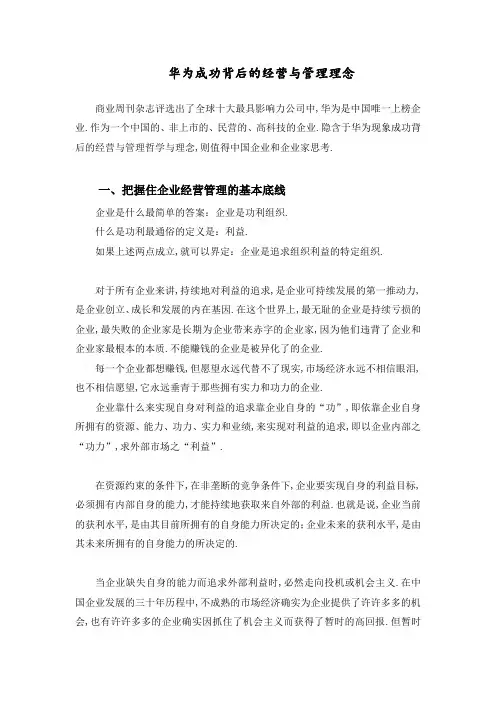 华为成功背后的经营与管理理念

商业周刊杂志评选出了全球十大最具影响力公司中,华为是中国唯一上榜企业.作为一个中国的、非上市的、民营的、高科技的企业.隐含于华为现象成功背后的经营与管理哲学与理念,则值得中国企业和企业家思考.

一、把握住企业经营管理的基本底线

企业是什么最简单的答案：企业是功利组织.

什么是功利最通俗的定义是：利益.

如果上述两点成立,就可以界定：企业是追求组织利益的特定组织.

对于所有企业来讲,持续地对利益的追求,是企业可持续发展的第一推动力,是企业创立、成长和发展的内在基因.在这个世界上,最无耻的企业是持续亏损的企业,最失败的企业家是长期为企业带来赤字的企业家,因为他们违背了企业和企业家最根本的本质.不能赚钱的企业是被异化了的企业.

每一个企业都想赚钱,但愿望永远代替不了现实,市场经济永远不相信眼泪,也不相信愿望,它永远垂青于那些拥有实力和功力的企业.

企业靠什么来实现自身对利益的追求靠企业自身的“功”,即依靠企业自身所拥有的资源、能力、功力、实力和业绩,来实现对利益的追求,即以企业内部之“功力”,求外部市场之“利益”.

在资源约束的条件下,在非垄断的竞争条件下,企业要实现自身的利益目标,必须拥有内部自身的能力,才能持续地获取来自外部的利益.也就是说,企业当前的获利水平,是由其目前所拥有的自身能力所决定的;企业未来的获利水平,是由其未来所拥有的自身能力的所决定的.

当企业缺失自身的能力而追求外部利益时,必然走向投机或机会主义.在中国企业发展的三十年历程中,不成熟的市场经济确实为企业提供了许许多多的机会,也有许许多多的企业确实因抓住了机会主义而获得了暂时的高回报.但暂时